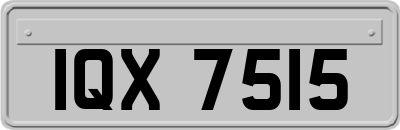 IQX 7515